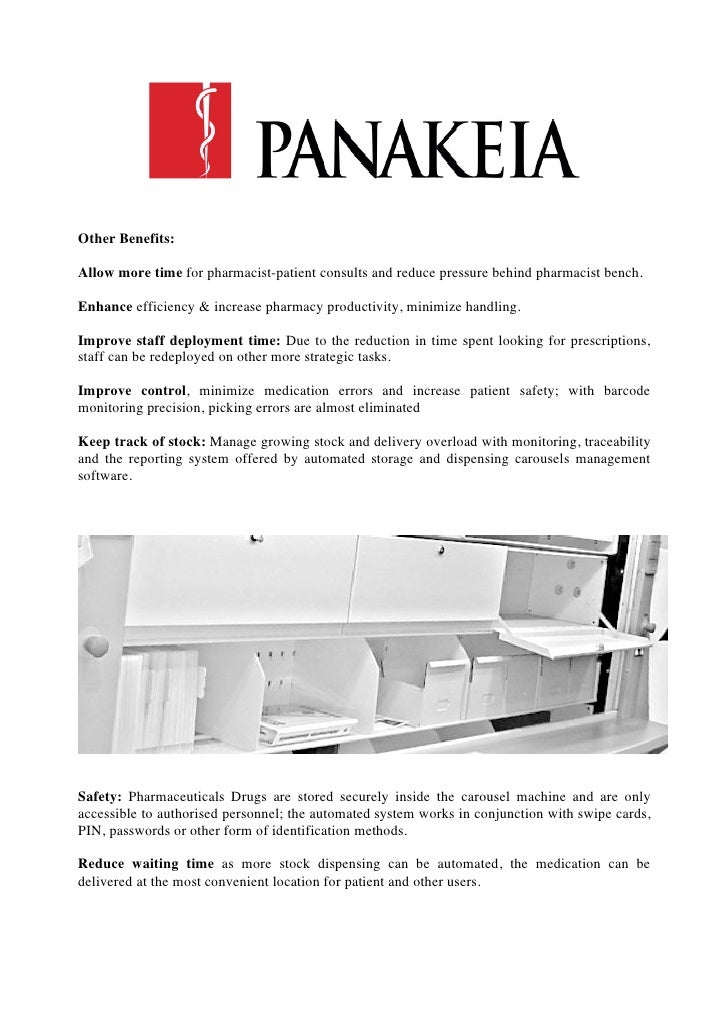 PANAKEIA

Other Benefits:

Allow more time for pharmacist-patient consults and reduce pressure behind pharmacist bench.

Enhance efficiency & increase pharmacy productivity, minimize handling.

Improve staff deployment time: Due to the reduction in time spent looking for prescriptions, staff can be redeployed on other more strategic tasks.

Improve control, minimize medication errors and increase patient safety; with barcode monitoring precision, picking errors are almost eliminated

Keep track of stock: Manage growing stock and delivery overload with monitoring, traceability and the reporting system offered by automated storage and dispensing carousels management software.

Safety: Pharmaceuticals Drugs are stored securely inside the carousel machine and are only accessible to authorised personnel; the automated system works in conjunction with swipe cards, PIN, passwords or other form of identification methods.

Reduce waiting time as more stock dispensing can be automated, the medication can be delivered at the most convenient location for patient and other users.